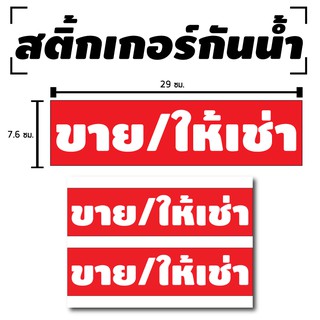 สติ๊กเกอร์กันน้ำ

29 ซม.

7.6 ซม.

ขาย/ให้เช่า

ขาย/ให้เช่า

ขาย/ให้เช่า